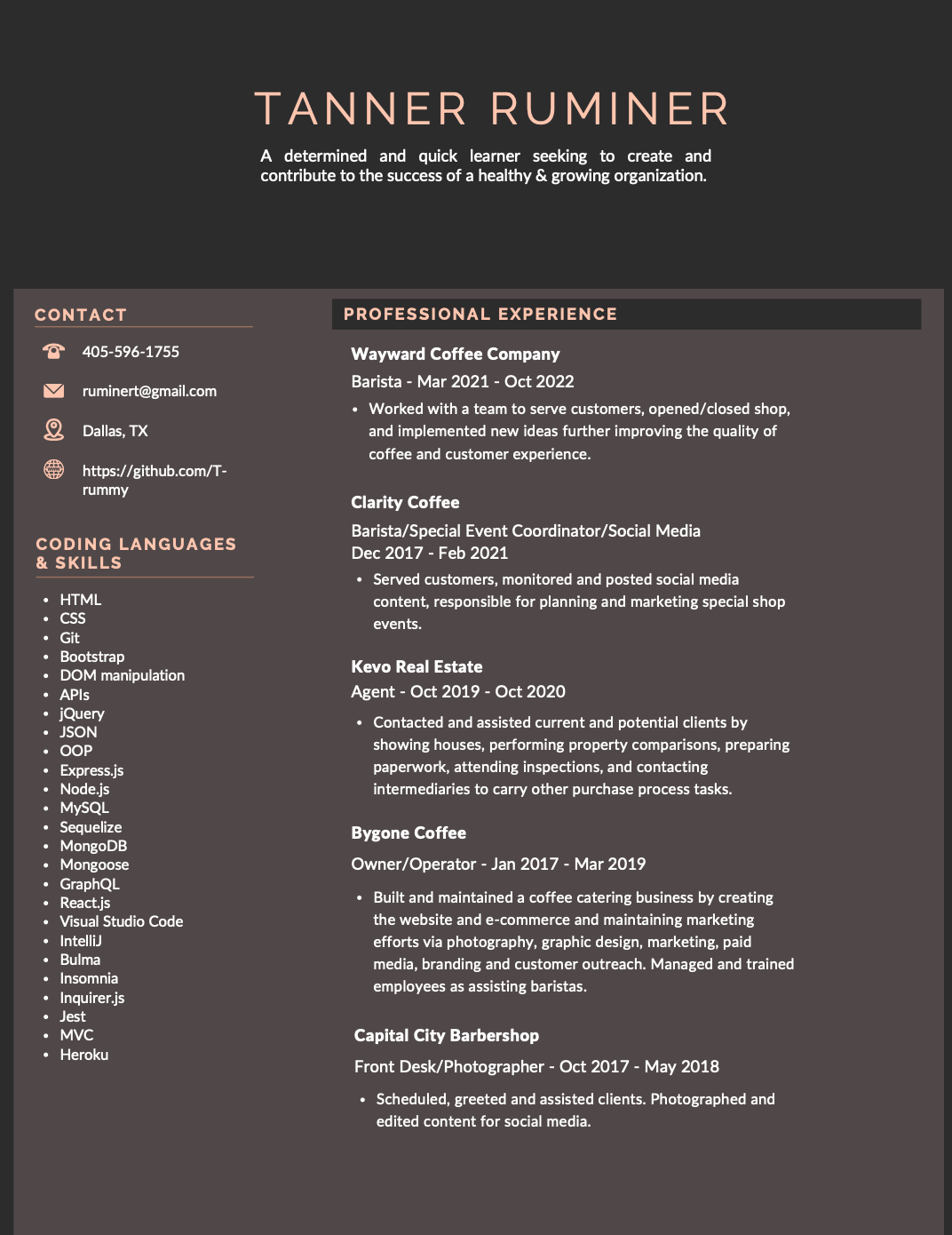 TANNER RUMINER

A determined and quick learner seeking to create and contribute to the success of a healthy & growing organization.

CONTACT

405-596-1755

ruminert@gmail.com

Dallas, TX

https://github.com/T-rummy

CODING LANGUAGES & SKILLS

- HTML
- CSS
- Git
- Bootstrap
- DOM manipulation
- APIs
- jQuery
- JSON
- OOP
- Express.js
- Node.js
- MySQL
- Sequelize
- MongoDB
- Mongoose
- GraphQL
- React.js
- Visual Studio Code
- IntelliJ
- Bulma
- Insomnia
- Inquirer.js
- Jest
- MVC
- Heroku

PROFESSIONAL EXPERIENCE

Wayward Coffee Company
Barista - Mar 2021 - Oct 2022
- Worked with a team to serve customers, opened/closed shop, and implemented new ideas further improving the quality of coffee and customer experience.

Clarity Coffee
Barista/Special Event Coordinator/Social Media
Dec 2017 - Feb 2021
- Served customers, monitored and posted social media content, responsible for planning and marketing special shop events.

Kevo Real Estate
Agent - Oct 2019 - Oct 2020
- Contacted and assisted current and potential clients by showing houses, performing property comparisons, preparing paperwork, attending inspections, and contacting intermediaries to carry other purchase process tasks.

Bygone Coffee
Owner/Operator - Jan 2017 - Mar 2019
- Built and maintained a coffee catering business by creating the website and e-commerce and maintaining marketing efforts via photography, graphic design, marketing, paid media, branding and customer outreach. Managed and trained employees as assisting baristas.

Capital City Barbershop
Front Desk/Photographer - Oct 2017 - May 2018
- Scheduled, greeted and assisted clients. Photographed and edited content for social media.